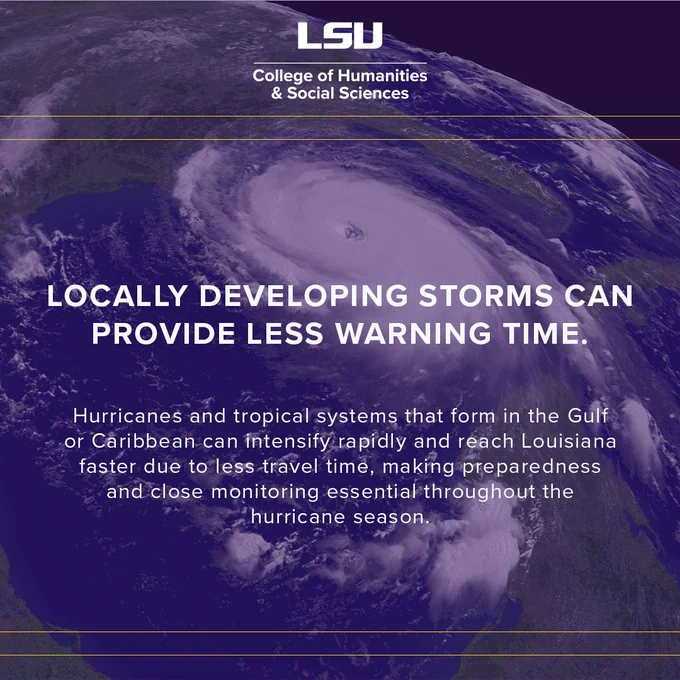 LSU

College of Humanities
& Social Sciences

LOCALLY DEVELOPING STORMS CAN PROVIDE LESS WARNING TIME.

Hurricanes and tropical systems that form in the Gulf or Caribbean can intensify rapidly and reach Louisiana faster due to less travel time, making preparedness and close monitoring essential throughout the hurricane season.